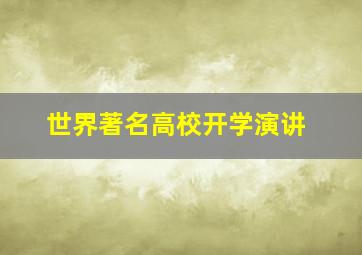 世界著名高校开学演讲